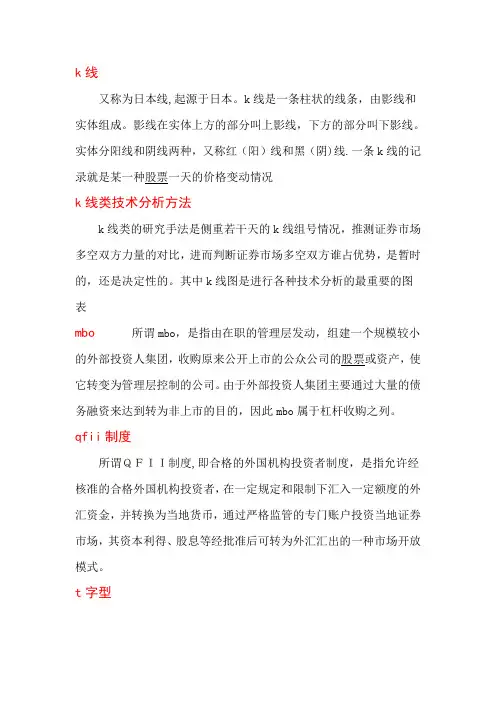 k 线

又称为日本线,起源于日本。k 线是一条柱状的线条，由影线和实体组成。影线在实体上方的部分叫上影线，下方的部分叫下影线。实体分阳线和阴线两种，又称红（阳）线和黑（阴)线.一条 k 线的记录就是某一种股票一天的价格变动情况

k 线类技术分析方法

k 线类的研究手法是侧重若干天的 k 线组号情况，推测证券市场多空双方力量的对比，进而判断证券市场多空双方谁占优势，是暂时的，还是决定性的。其中 k 线图是进行各种技术分析的最重要的图表

mbo 所谓 mbo，是指由在职的管理层发动，组建一个规模较小的外部投资人集团，收购原来公开上市的公众公司的股票或资产，使它转变为管理层控制的公司。由于外部投资人集团主要通过大量的债务融资来达到转为非上市的目的，因此 mbo 属于杠杆收购之列。

qfii 制度

所谓ＱＦＩＩ制度,即合格的外国机构投资者制度，是指允许经核准的合格外国机构投资者，在一定规定和限制下汇入一定额度的外汇资金，并转换为当地货币，通过严格监管的专门账户投资当地证券市场，其资本利得、股息等经批准后可转为外汇汇出的一种市场开放模式。

t 字型